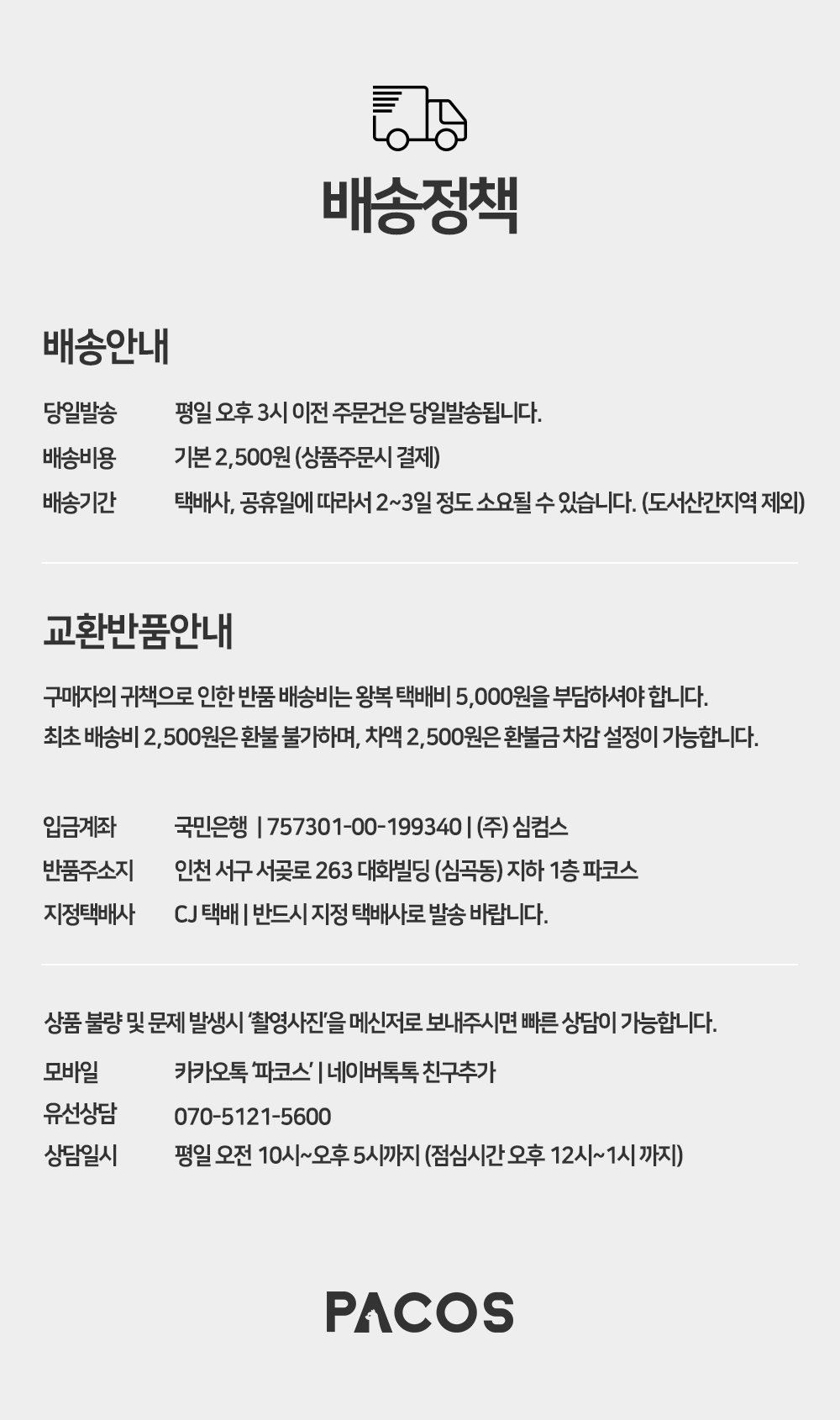 배송정책

배송안내

당일발송 평일 오후 3시 이전 주문건은 당일발송됩니다.
배송비용 기본 2,500원 (상품주문시 결제)
배송기간 택배사, 공휴일에 따라서 2~3일 정도 소요될 수 있습니다. (도서산간지역 제외)

교환반품안내

구매자의 귀책으로 인한 반품 배송비는 왕복 택배비 5,000원을 부담하셔야 합니다.
최초 배송비 2,500원은 환불 불가하며, 차액 2,500원은 환불금 차감 설정이 가능합니다.

입금계좌 국민은행 | 757301-00-199340 | (주) 심컴스
반품주소지 인천 서구 서곶로 263 대화빌딩 (심곡동) 지하 1층 파코스
지정택배사 CJ 택배 | 반드시 지정 택배사로 발송 바랍니다.

상품 불량 및 문제 발생시 '촬영사진'을 메신저로 보내주시면 빠른 상담이 가능합니다.
모바일 카카오톡 '파코스' | 네이버톡톡 친구추가
유선상담 070-5121-5600
상담일시 평일 오전 10시~오후 5시까지 (점심시간 오후 12시~1시 까지)

PACOS